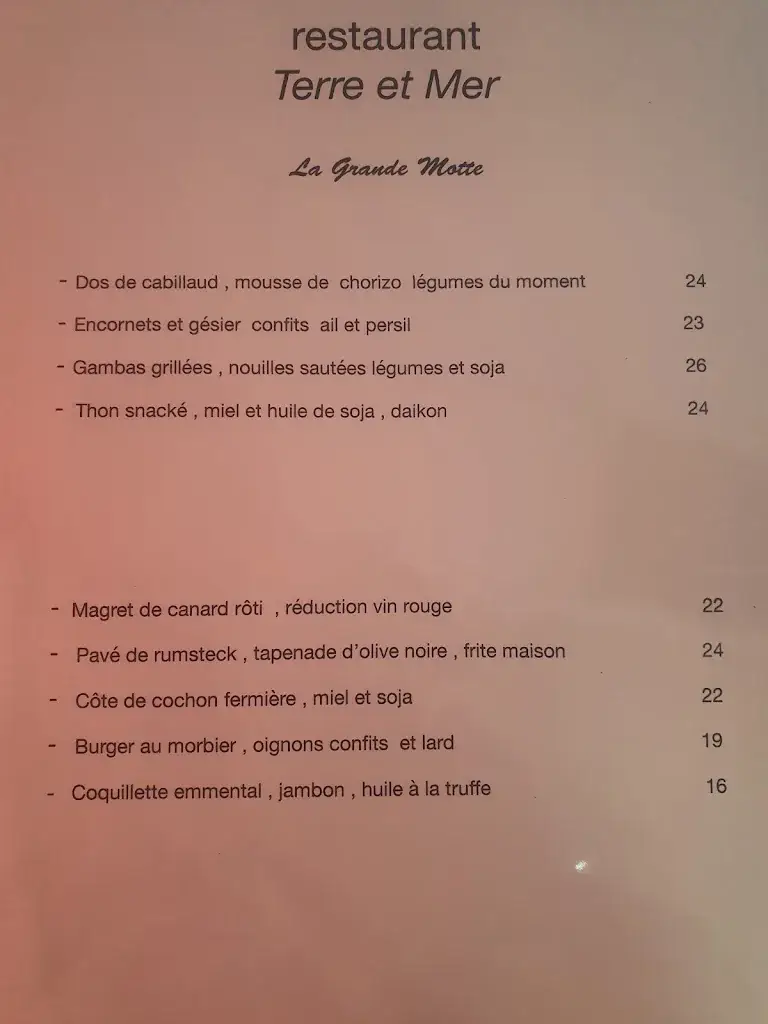 restaurant
Terre et Mer

La Grande Motte

- Dos de cabillaud , mousse de chorizo légumes du moment 24
- Encornets et gésier confits ail et persil 23
- Gambas grillées , nouilles sautées légumes et soja 26
- Thon snacké , miel et huile de soja , daikon 24

- Magret de canard rôti , réduction vin rouge 22
- Pavé de rumsteck , tapenade d'olive noire , frite maison 24
- Côte de cochon fermière , miel et soja 22
- Burger au morbier , oignons confits et lard 19
- Coquillette emmental , jambon , huile à la truffe 16